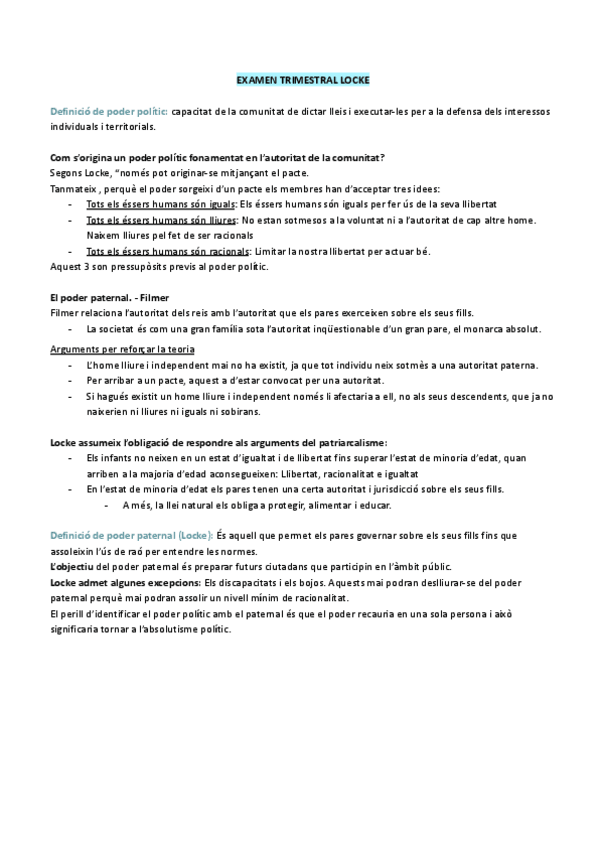 EXAMEN TRIMESTRAL LOCKE

Definició de poder polític: capacitat de la comunitat de dictar lleis i executar-les per a la defensa dels interessos individuals i territorials.

Com s'origina un poder polític fonamentat en l'autoritat de la comunitat?
Segons Locke, "només pot originar-se mitjançant el pacte.
Tanmateix , perquè el poder sorgeixi d'un pacte els membres han d'acceptar tres idees:
- Tots els éssers humans són iguals: Els éssers humans són iguals per fer ús de la seva llibertat
- Tots els éssers humans són lliures: No estan sotmesos a la voluntat ni a l'autoritat de cap altre home. Naixem lliures pel fet de ser racionals
- Tots els éssers humans són racionals: Limitar la nostra llibertat per actuar bé.
Aquest 3 son pressupòsits previs al poder polític.

El poder paternal. - Filmer
Filmer relaciona l'autoritat dels reis amb l'autoritat que els pares exerceixen sobre els seus fills.
- La societat és com una gran família sota l'autoritat inqüestionable d'un gran pare, el monarca absolut.

Arguments per reforçar la teoria
- L'home lliure i independent mai no ha existit, ja que tot individu neix sotmès a una autoritat paterna.
- Per arribar a un pacte, aquest a d'estar convocat per una autoritat.
- Si hagués existit un home lliure i independent només li afectaria a ell, no als seus descendents, que ja no naixerien ni lliures ni iguals ni sobirans.

Locke assumeix l'obligació de respondre als arguments del patriarcalisme:
- Els infants no neixen en un estat d'igualtat i de llibertat fins superar l'estat de minoria d'edat, quan arriben a la majoria d'edad aconsegueixen: Llibertat, racionalitat e igualtat
- En l'estat de minoria d'edat els pares tenen una certa autoritat i jurisdicció sobre els seus fills.
- A més, la llei natural els obliga a protegir, alimentar i educar.

Definició de poder paternal (Locke): És aquell que permet els pares governar sobre els seus fills fins que assoleixin l'ús de raó per entendre les normes.
L'objectiu del poder paternal és preparar futurs ciutadans que participin en l'àmbit públic.
Locke admet algunes excepcions: Els discapacitats i els bojos. Aquests mai podran deslliurar-se del poder paternal perquè mai podran assolir un nivell mínim de racionalitat.
El perill d'identificar el poder polític amb el paternal és que el poder recauria en una sola persona i això significaria tornar a l'absolutisme polític.